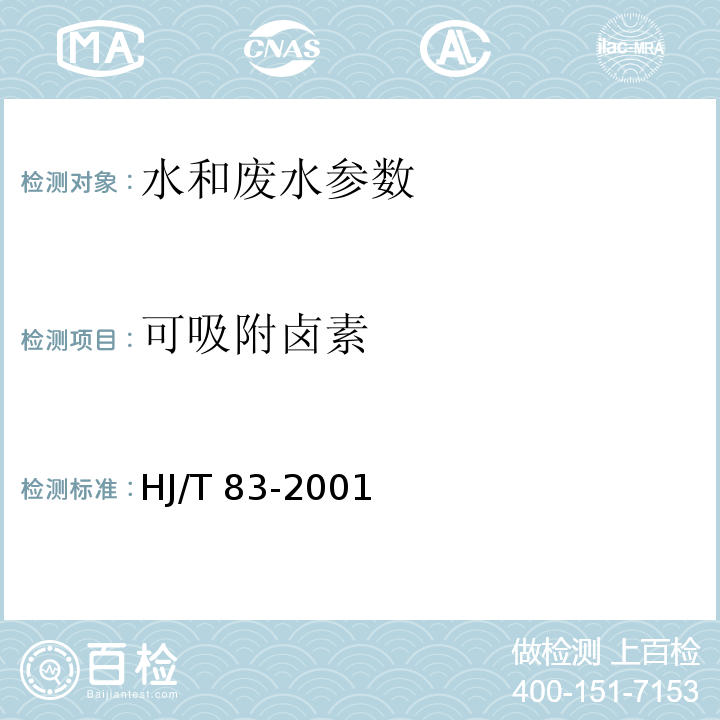 MA CNAS AL ilac-MRA

检测对象：水和废水参数

检测项目：可吸附卤素

检测标准：HJ/T 83-2001

百检
Baijiantest.com

做检测 上百检
400-151-7153